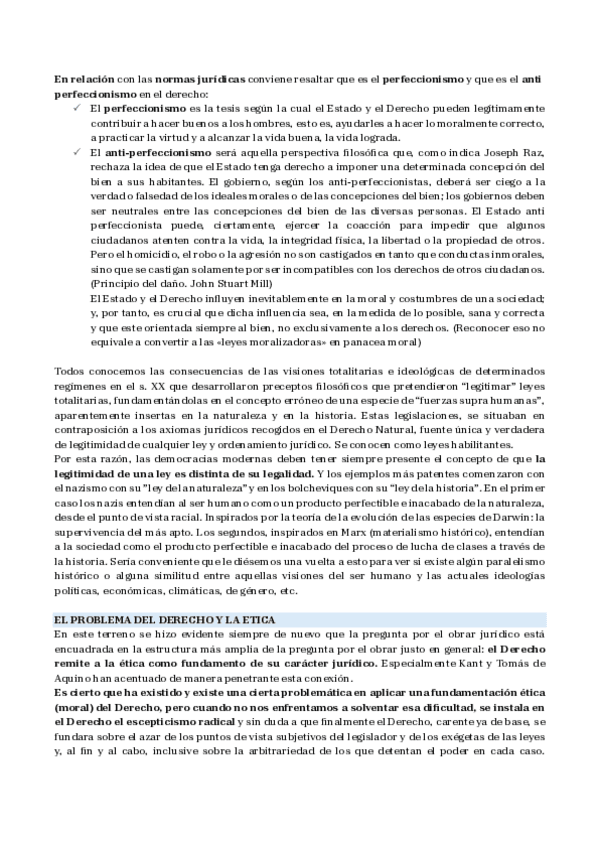 En relación con las normas jurídicas conviene resaltar que es el perfeccionismo y que es el anti perfeccionismo en el derecho:

✓ El perfeccionismo es la tesis según la cual el Estado y el Derecho pueden legítimamente contribuir a hacer buenos a los hombres, esto es, ayudarles a hacer lo moralmente correcto, a practicar la virtud y a alcanzar la vida buena, la vida lograda.

✓ El anti-perfeccionismo será aquella perspectiva filosófica que, como indica Joseph Raz, rechaza la idea de que el Estado tenga derecho a imponer una determinada concepción del bien a sus habitantes. El gobierno, según los anti-perfeccionistas, deberá ser ciego a la verdad o falsedad de los ideales morales o de las concepciones del bien; los gobiernos deben ser neutrales entre las concepciones del bien de las diversas personas. El Estado anti perfeccionista puede, ciertamente, ejercer la coacción para impedir que algunos ciudadanos atenten contra la vida, la integridad física, la libertad o la propiedad de otros. Pero el homicidio, el robo o la agresión no son castigados en tanto que conductas inmorales, sino que se castigan solamente por ser incompatibles con los derechos de otros ciudadanos. (Principio del daño. John Stuart Mill)

El Estado y el Derecho influyen inevitablemente en la moral y costumbres de una sociedad; y, por tanto, es crucial que dicha influencia sea, en la medida de lo posible, sana y correcta y que este orientada siempre al bien, no exclusivamente a los derechos. (Reconocer eso no equivale a convertir a las «leyes moralizadoras» en panacea moral)

Todos conocemos las consecuencias de las visiones totalitarias e ideológicas de determinados regímenes en el s. XX que desarrollaron preceptos filosóficos que pretendieron "legitimar" leyes totalitarias, fundamentándolas en el concepto erróneo de una especie de "fuerzas supra humanas", aparentemente insertas en la naturaleza y en la historia. Estas legislaciones, se situaban en contraposición a los axiomas jurídicos recogidos en el Derecho Natural, fuente única y verdadera de legitimidad de cualquier ley y ordenamiento jurídico. Se conocen como leyes habilitantes.
Por esta razón, las democracias modernas deben tener siempre presente el concepto de que la legitimidad de una ley es distinta de su legalidad. Y los ejemplos más patentes comenzaron con el nazismo con su "ley de la naturaleza" y en los bolcheviques con su "ley de la historia". En el primer caso los nazis entendían al ser humano como un producto perfectible e inacabado de la naturaleza, desde el punto de vista racial. Inspirados por la teoría de la evolución de las especies de Darwin: la supervivencia del más apto. Los segundos, inspirados en Marx (materialismo histórico), entendían a la sociedad como el producto perfectible e inacabado del proceso de lucha de clases a través de la historia. Sería conveniente que le diésemos una vuelta a esto para ver si existe algún paralelismo histórico o alguna similitud entre aquellas visiones del ser humano y las actuales ideologías políticas, económicas, climáticas, de género, etc.

EL PROBLEMA DEL DERECHO Y LA ETICA
En este terreno se hizo evidente siempre de nuevo que la pregunta por el obrar jurídico está encuadrada en la estructura más amplia de la pregunta por el obrar justo en general: el Derecho remite a la ética como fundamento de su carácter jurídico. Especialmente Kant y Tomás de Aquino han acentuado de manera penetrante esta conexión.
Es cierto que ha existido y existe una cierta problemática en aplicar una fundamentación ética (moral) del Derecho, pero cuando no nos enfrentamos a solventar esa dificultad, se instala en el Derecho el escepticismo radical y sin duda a que finalmente el Derecho, carente ya de base, se fundara sobre el azar de los puntos de vista subjetivos del legislador y de los exégetas de las leyes y, al fin y al cabo, inclusive sobre la arbitrariedad de los que detentan el poder en cada caso.